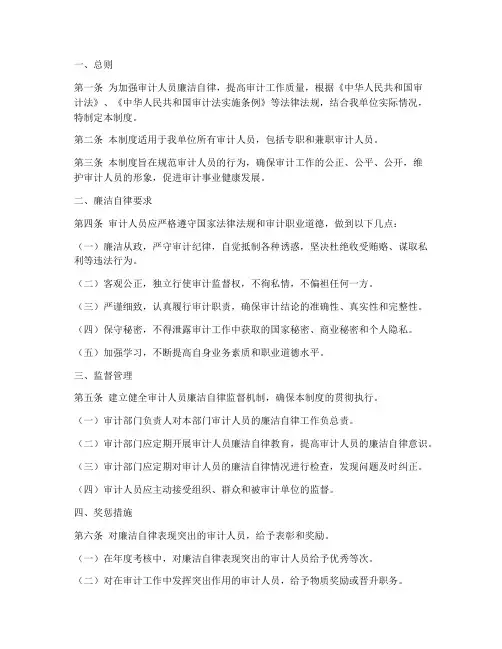 一、总则

第一条 为加强审计人员廉洁自律，提高审计工作质量，根据《中华人民共和国审计法》、《中华人民共和国审计法实施条例》等法律法规，结合我单位实际情况，特制定本制度。

第二条 本制度适用于我单位所有审计人员，包括专职和兼职审计人员。

第三条 本制度旨在规范审计人员的行为，确保审计工作的公正、公平、公开，维护审计人员的形象，促进审计事业健康发展。

二、廉洁自律要求

第四条 审计人员应严格遵守国家法律法规和审计职业道德，做到以下几点：

（一）廉洁从政，严守审计纪律，自觉抵制各种诱惑，坚决杜绝收受贿赂、谋取私利等违法行为。

（二）客观公正，独立行使审计监督权，不徇私情，不偏袒任何一方。

（三）严谨细致，认真履行审计职责，确保审计结论的准确性、真实性和完整性。

（四）保守秘密，不得泄露审计工作中获取的国家秘密、商业秘密和个人隐私。

（五）加强学习，不断提高自身业务素质和职业道德水平。

三、监督管理

第五条 建立健全审计人员廉洁自律监督机制，确保本制度的贯彻执行。

（一）审计部门负责人对本部门审计人员的廉洁自律工作负总责。

（二）审计部门应定期开展审计人员廉洁自律教育，提高审计人员的廉洁自律意识。

（三）审计部门应定期对审计人员的廉洁自律情况进行检查，发现问题及时纠正。

（四）审计人员应主动接受组织、群众和被审计单位的监督。

四、奖惩措施

第六条 对廉洁自律表现突出的审计人员，给予表彰和奖励。

（一）在年度考核中，对廉洁自律表现突出的审计人员给予优秀等次。

（二）对在审计工作中发挥突出作用的审计人员，给予物质奖励或晋升职务。